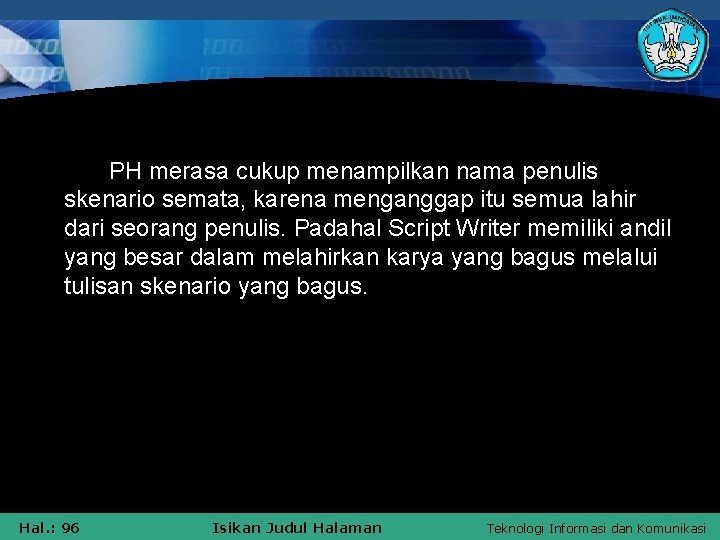 PH merasa cukup menampilkan nama penulis skenario semata, karena menganggap itu semua lahir dari seorang penulis. Padahal Script Writer memiliki andil yang besar dalam melahirkan karya yang bagus melalui tulisan skenario yang bagus.

Hal.: 96

Isikan Judul Halaman

Teknologi Informasi dan Komunikasi